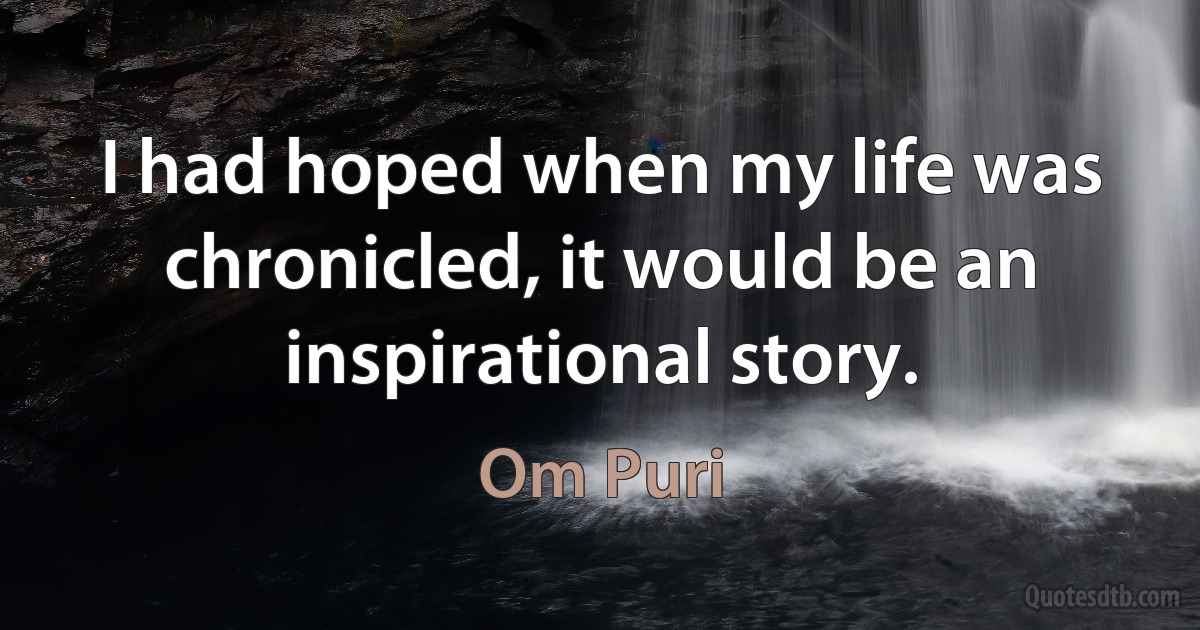 I had hoped when my life was chronicled, it would be an inspirational story.

Om Puri

Quotesdtb.com